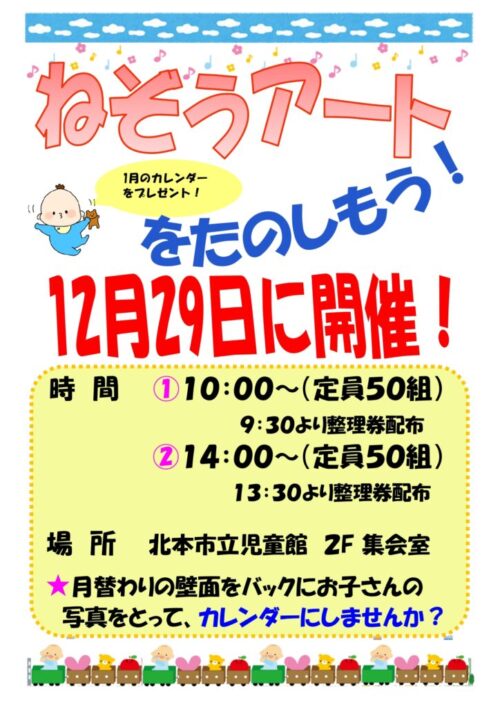 ねぞうアート

1月のカレンダーをプレゼント！

をたのしもう！

12月29日に開催！

時　間　①10：00～（定員50組）
9：30より整理券配布
②14：00～（定員50組）
13：30より整理券配布

場　所　北本市立児童館　2F 集会室

★月替わりの壁面をバックにお子さんの写真をとって、カレンダーにしませんか？